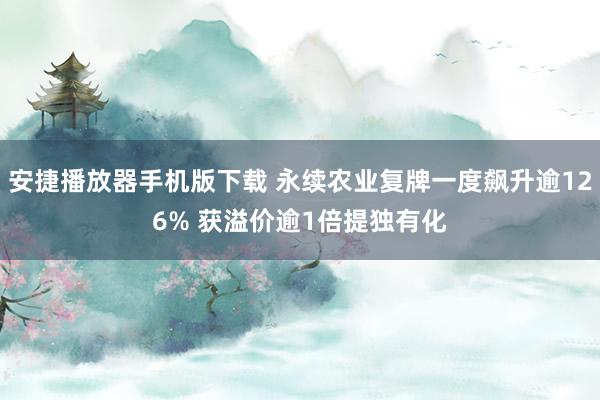 安捷播放器手机版下载 永续农业复牌一度飙升逾126% 获溢价逾1倍提独有化